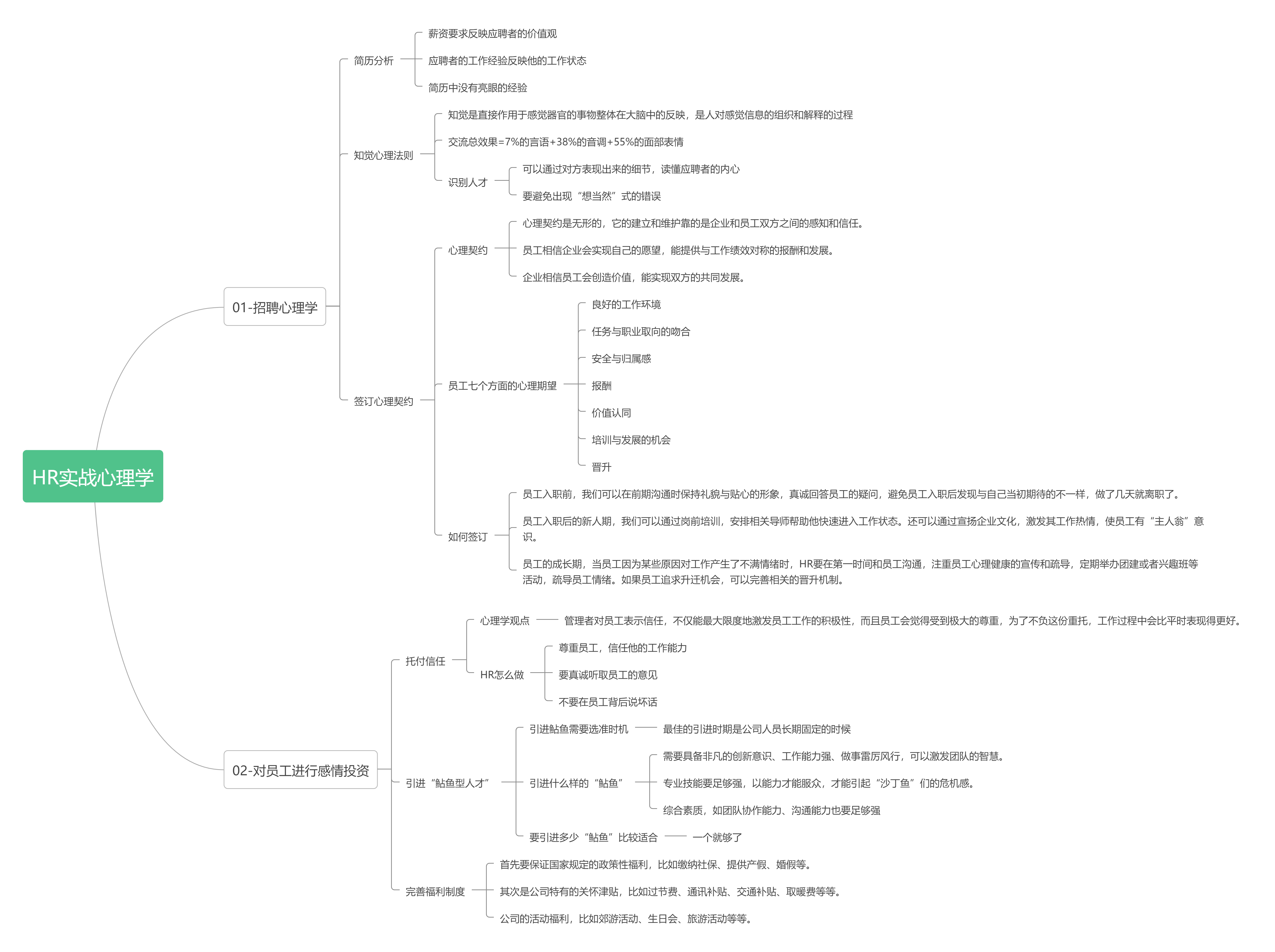 HR实战心理学

01-招聘心理学

简历分析
薪资要求反映应聘者的价值观
应聘者的工作经验反映他的工作状态
简历中没有亮眼的经验

知觉心理法则
知觉是直接作用于感觉器官的事物整体在大脑中的反映，是人对感觉信息的组织和解释的过程
交流总效果=7%的言语+38%的音调+55%的面部表情
识别人才
可以通过对方表现出来的细节，读懂应聘者的内心
要避免出现“想当然”式的错误

签订心理契约
心理契约
心理契约是无形的，它的建立和维护靠的是企业和员工双方之间的感知和信任。
员工相信企业会实现自己的愿望，能提供与工作绩效对称的报酬和发展。
企业相信员工会创造价值，能实现双方的共同发展。
员工七个方面的心理期望
良好的工作环境
任务与职业取向的吻合
安全与归属感
报酬
价值认同
培训与发展的机会
晋升
如何签订
员工入职前，我们可以在前期沟通时保持礼貌与贴心的形象，真诚回答员工的疑问，避免员工入职后发现与自己当初期待的不一样，做了几天就离职了。
员工入职后的新人期，我们可以通过岗前培训，安排相关导师帮助他快速进入工作状态。还可以通过宣扬企业文化，激发其工作热情，使员工有“主人翁”意识。
员工的成长期，当员工因为某些原因对工作产生了不满情绪时，HR要在第一时间和员工沟通，注重员工心理健康的宣传和疏导，定期举办团建或者兴趣班等活动，疏导员工情绪。如果员工追求升迁机会，可以完善相关的晋升机制。

02-对员工进行感情投资

托付信任
心理学观点
管理者对员工表示信任，不仅能最大限度地激发员工工作的积极性，而且员工会觉得受到极大的尊重，为了不负这份重托，工作过程中会比平时表现得更好。
HR怎么做
尊重员工，信任他的工作能力
要真诚听取员工的意见
不要在员工背后说坏话

引进“鲇鱼型人才”
引进鲇鱼需要选准时机
最佳的引进时期是公司人员长期固定的时候
引进什么样的“鲇鱼”
需要具备非凡的创新意识、工作能力强、做事雷厉风行，可以激发团队的智慧。
专业技能要足够强，以能力才能服众，才能引起“沙丁鱼”们的危机感。
综合素质，如团队协作能力、沟通能力也要足够强
要引进多少“鲇鱼”比较适合
一个就够了

完善福利制度
首先要保证国家规定的政策性福利，比如缴纳社保、提供产假、婚假等。
其次是公司特有的关怀津贴，比如过节费、通讯补贴、交通补贴、取暖费等等。
公司的活动福利，比如郊游活动、生日会、旅游活动等等。